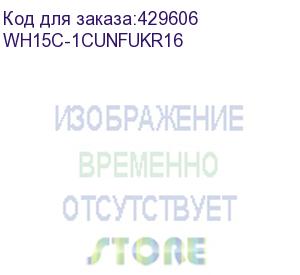 Код для заказа:429606
WH15C-1CUNFUKR16

ИЗОБРАЖЕНИЕ
ВРЕМЕННО
ОТСУТСТВУЕТ

STORE